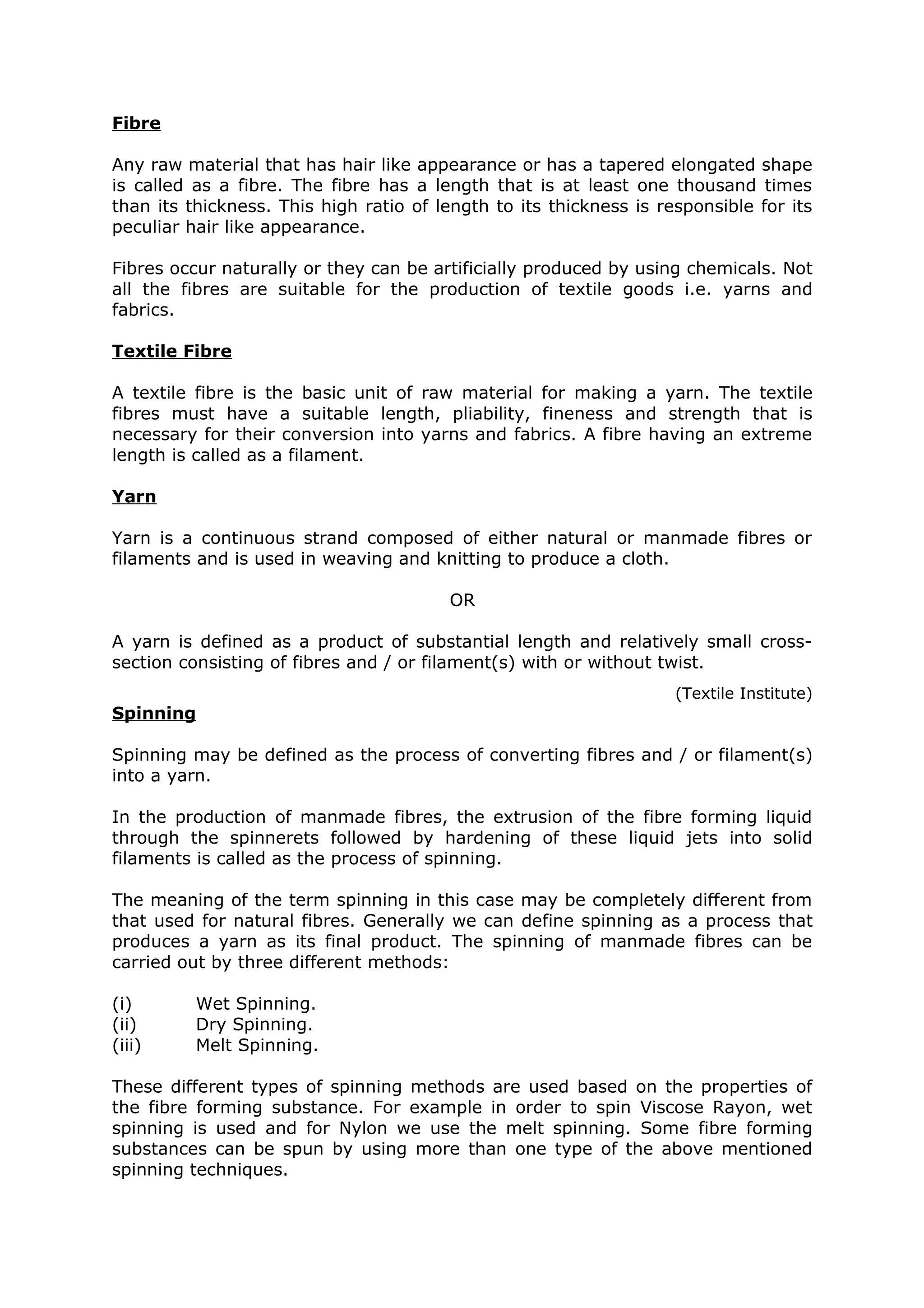 Fibre

Any raw material that has hair like appearance or has a tapered elongated shape is called as a fibre. The fibre has a length that is at least one thousand times than its thickness. This high ratio of length to its thickness is responsible for its peculiar hair like appearance.

Fibres occur naturally or they can be artificially produced by using chemicals. Not all the fibres are suitable for the production of textile goods i.e. yarns and fabrics.

Textile Fibre

A textile fibre is the basic unit of raw material for making a yarn. The textile fibres must have a suitable length, pliability, fineness and strength that is necessary for their conversion into yarns and fabrics. A fibre having an extreme length is called as a filament.

Yarn

Yarn is a continuous strand composed of either natural or manmade fibres or filaments and is used in weaving and knitting to produce a cloth.

OR

A yarn is defined as a product of substantial length and relatively small cross-section consisting of fibres and / or filament(s) with or without twist.

(Textile Institute)

Spinning

Spinning may be defined as the process of converting fibres and / or filament(s) into a yarn.

In the production of manmade fibres, the extrusion of the fibre forming liquid through the spinnerets followed by hardening of these liquid jets into solid filaments is called as the process of spinning.

The meaning of the term spinning in this case may be completely different from that used for natural fibres. Generally we can define spinning as a process that produces a yarn as its final product. The spinning of manmade fibres can be carried out by three different methods:

(i) Wet Spinning.
(ii) Dry Spinning.
(iii) Melt Spinning.

These different types of spinning methods are used based on the properties of the fibre forming substance. For example in order to spin Viscose Rayon, wet spinning is used and for Nylon we use the melt spinning. Some fibre forming substances can be spun by using more than one type of the above mentioned spinning techniques.